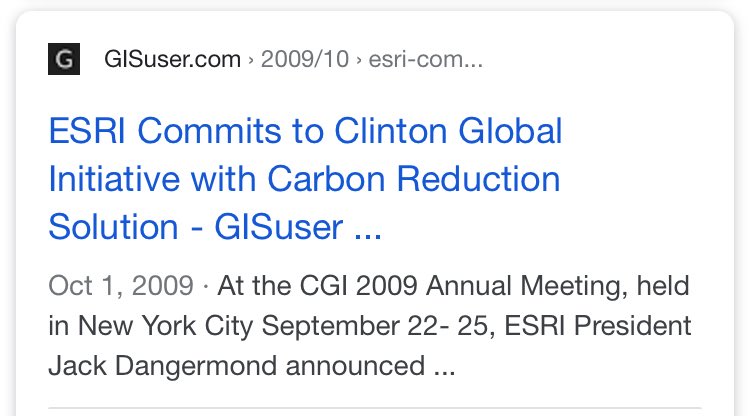 G GISuser.com › 2009/10 › esri-com...

ESRI Commits to Clinton Global Initiative with Carbon Reduction Solution - GISuser ...

Oct 1, 2009 · At the CGI 2009 Annual Meeting, held in New York City September 22- 25, ESRI President Jack Dangermond announced ...